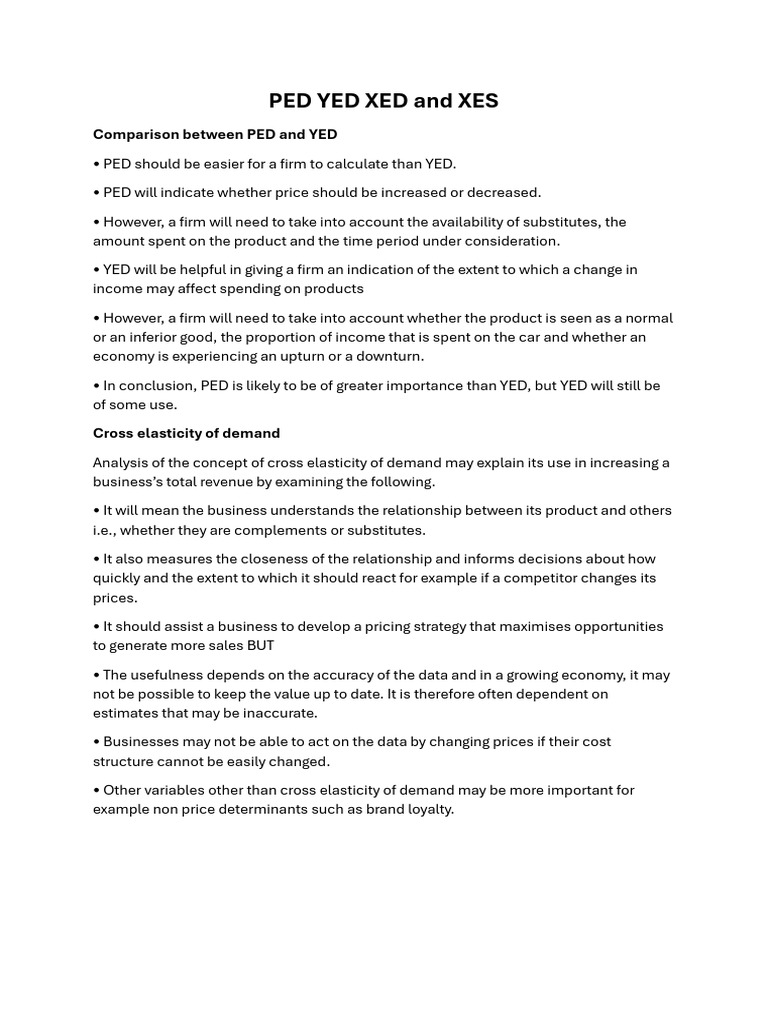 PED YED XED and XES

Comparison between PED and YED

• PED should be easier for a firm to calculate than YED.

• PED will indicate whether price should be increased or decreased.

• However, a firm will need to take into account the availability of substitutes, the amount spent on the product and the time period under consideration.

• YED will be helpful in giving a firm an indication of the extent to which a change in income may affect spending on products

• However, a firm will need to take into account whether the product is seen as a normal or an inferior good, the proportion of income that is spent on the car and whether an economy is experiencing an upturn or a downturn.

• In conclusion, PED is likely to be of greater importance than YED, but YED will still be of some use.

Cross elasticity of demand

Analysis of the concept of cross elasticity of demand may explain its use in increasing a business's total revenue by examining the following.

• It will mean the business understands the relationship between its product and others i.e., whether they are complements or substitutes.

• It also measures the closeness of the relationship and informs decisions about how quickly and the extent to which it should react for example if a competitor changes its prices.

• It should assist a business to develop a pricing strategy that maximises opportunities to generate more sales BUT

• The usefulness depends on the accuracy of the data and in a growing economy, it may not be possible to keep the value up to date. It is therefore often dependent on estimates that may be inaccurate.

• Businesses may not be able to act on the data by changing prices if their cost structure cannot be easily changed.

• Other variables other than cross elasticity of demand may be more important for example non price determinants such as brand loyalty.